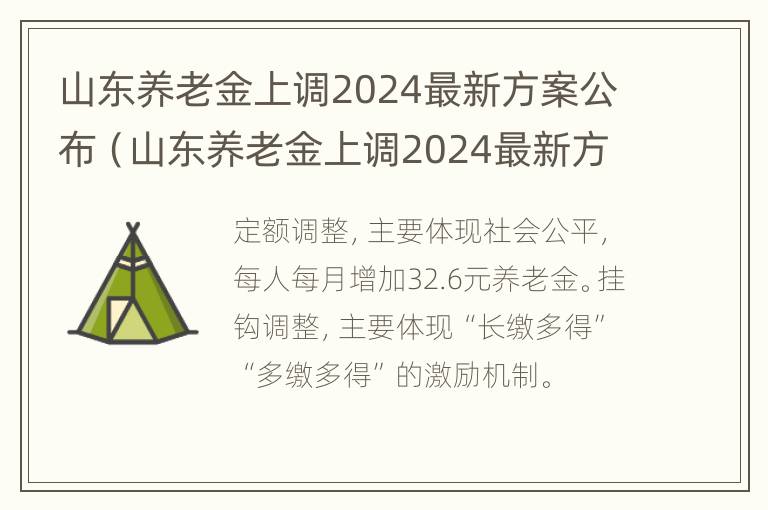 山东养老金上调2024最新方案公布（山东养老金上调2024最新方

定额调整，主要体现社会公平，每人每月增加32.6元养老金。挂钩调整，主要体现“长缴多得”“多缴多得”的激励机制。